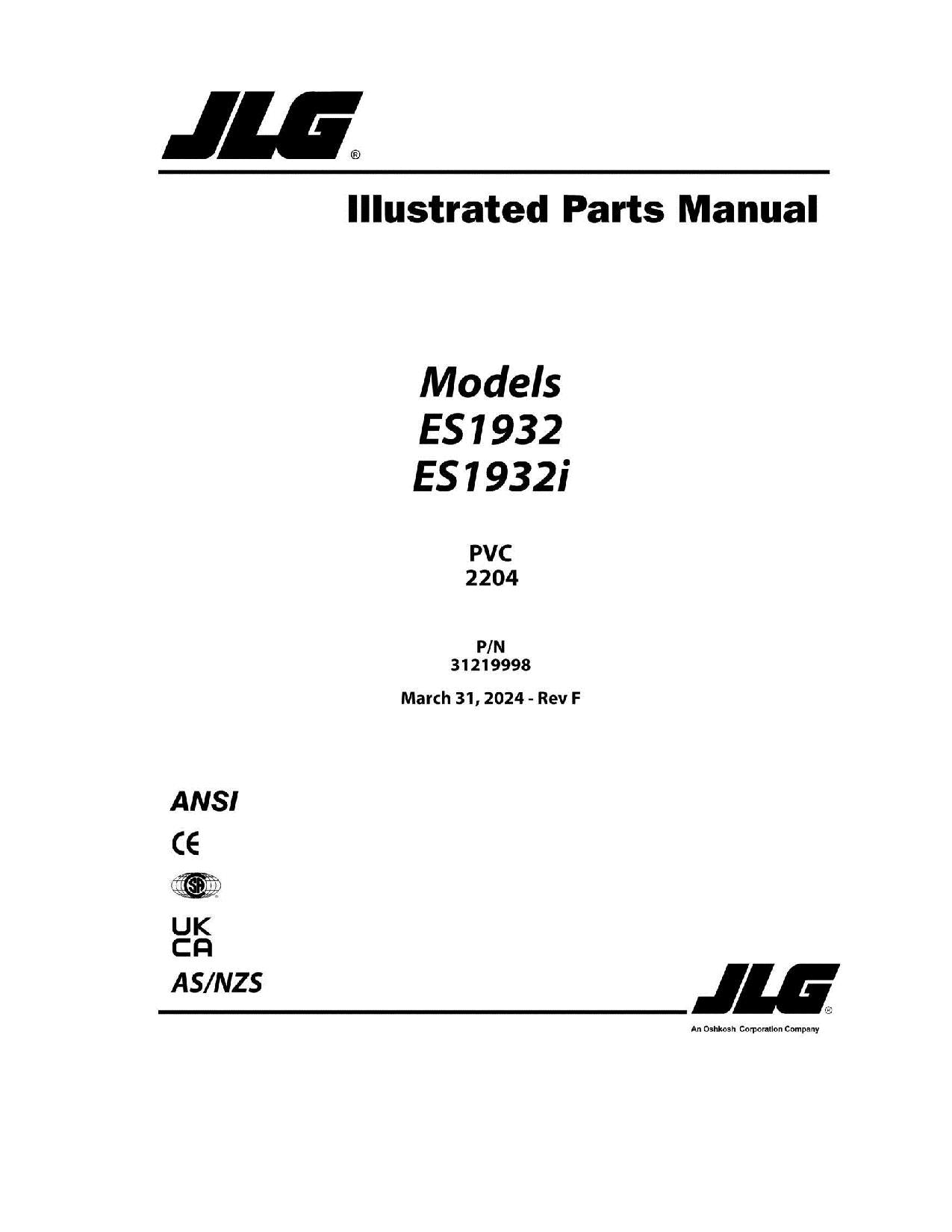 JLG®

Illustrated Parts Manual

Models
ES1932
ES1932i

PVC
2204

P/N
31219998

March 31, 2024 - Rev F

ANSI

CE

SA

UK
CA

AS/NZS

JLG®
An Oshkosh Corporation Company